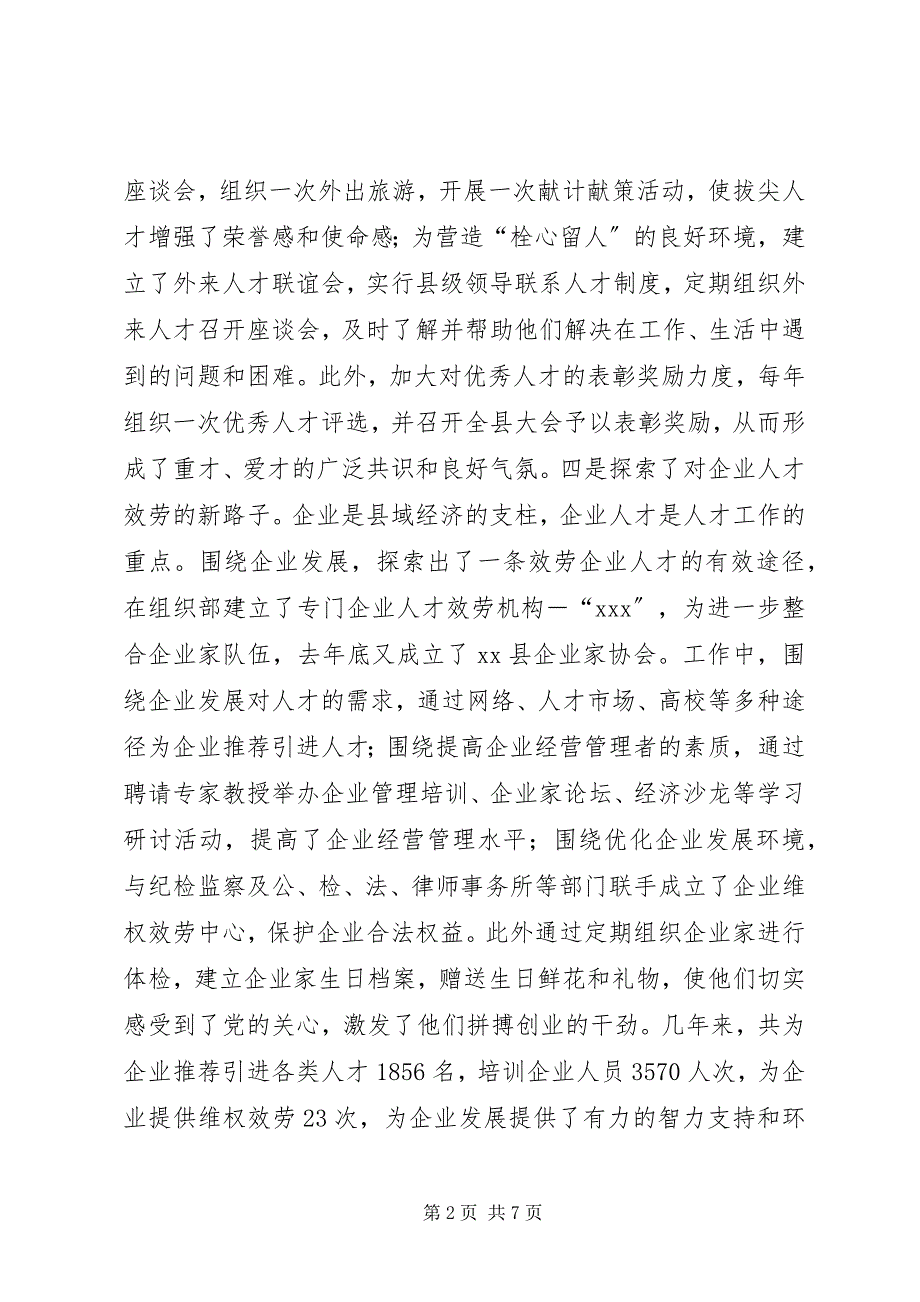 座谈会，组织一次外出旅游，开展一次献计献策活动，使拔尖人才增强了荣誉感和使命感；为营造“栓心留人”的良好环境，建立了外来人才联谊会，实行县级领导联系人才制度，定期组织外来人才召开座谈会，及时了解并帮助他们解决在工作、生活中遇到的问题和困难。此外，加大对优秀人才的表彰奖励力度，每年组织一次优秀人才评选，并召开全县大会予以表彰奖励，从而形成了重才、爱才的广泛共识和良好气氛。四是探索了对企业人才效劳的新路子。企业是县域经济的支柱，企业人才是人才工作的重点。围绕企业发展，探索出了一条效劳企业人才的有效途径，在组织部建立了专门企业人才效劳机构—“xxx”，为进一步整合企业家队伍，去年底又成立了 xx 县企业家协会。工作中，围绕企业发展对人才的需求，通过网络、人才市场、高校等多种途径为企业推荐引进人才；围绕提高企业经营管理者的素质，通过聘请专家教授举办企业管理培训、企业家论坛、经济沙龙等学习研讨活动，提高了企业经营管理水平；围绕优化企业发展环境，与纪检监察及公、检、法、律师事务所等部门联手成立了企业维权效劳中心，保护企业合法权益。此外通过定期组织企业家进行体检，建立企业家生日档案，赠送生日鲜花和礼物，使他们切实感受到了党的关心，激发了他们拼搏创业的干劲。几年来，共为企业推荐引进各类人才 1856 名，培训企业人员 3570 人次，为企业提供维权效劳 23 次，为企业发展提供了有力的智力支持和环

第 2 页 共 7 页